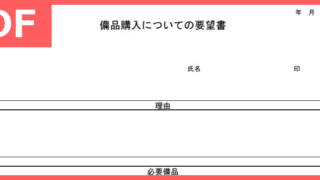 DF

年　月

備品購入についての要望書

氏名　　　　　　　　印

理由

必要備品